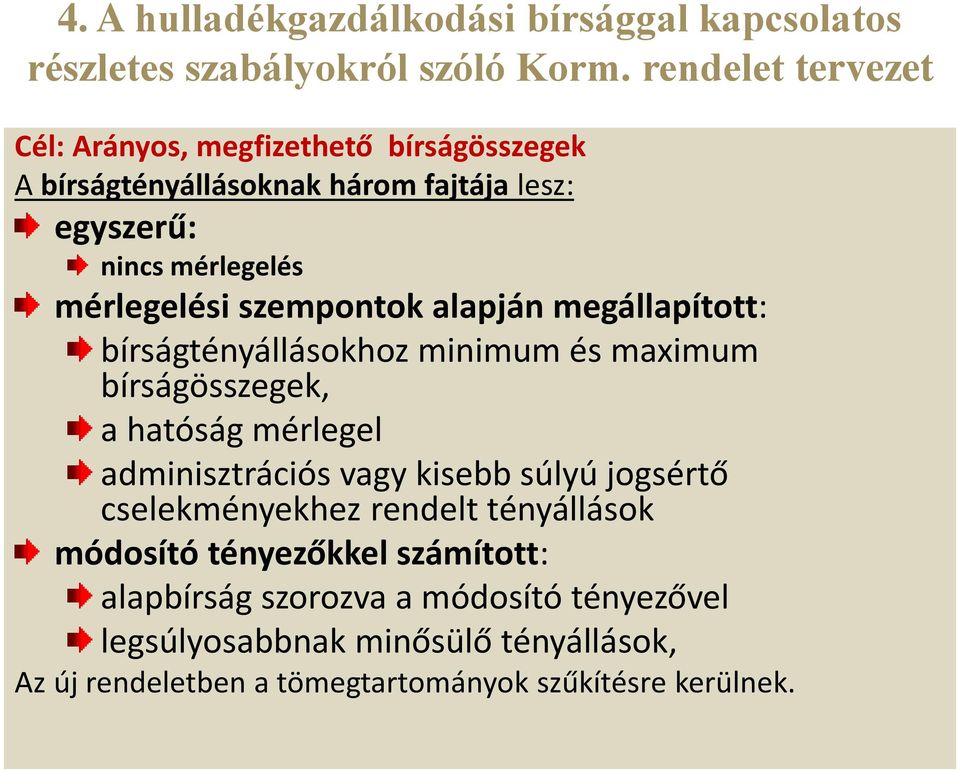 4. A hulladékgazdálkodási bírsággal kapcsolatos részletes szabályokról szóló Korm. rendelet tervezet

Cél: Arányos, megfizethető bírságösszegek
A bírságtényállásoknak három fajtája lesz:
egyszerű:
nincs mérlegelés
mérlegelési szempontok alapján megállapított:
bírságtényállásokhoz minimum és maximum bírságösszegek,
a hatóság mérlegel
adminisztrációs vagy kisebb súlyú jogsértő cselekményekhez rendelt tényállások
módosító tényezőkkel számított:
alapbírság szorozva a módosító tényezővel
legsúlyosabbnak minősülő tényállások,
Az új rendeletben a tömegtartományok szűkítésre kerülnek.